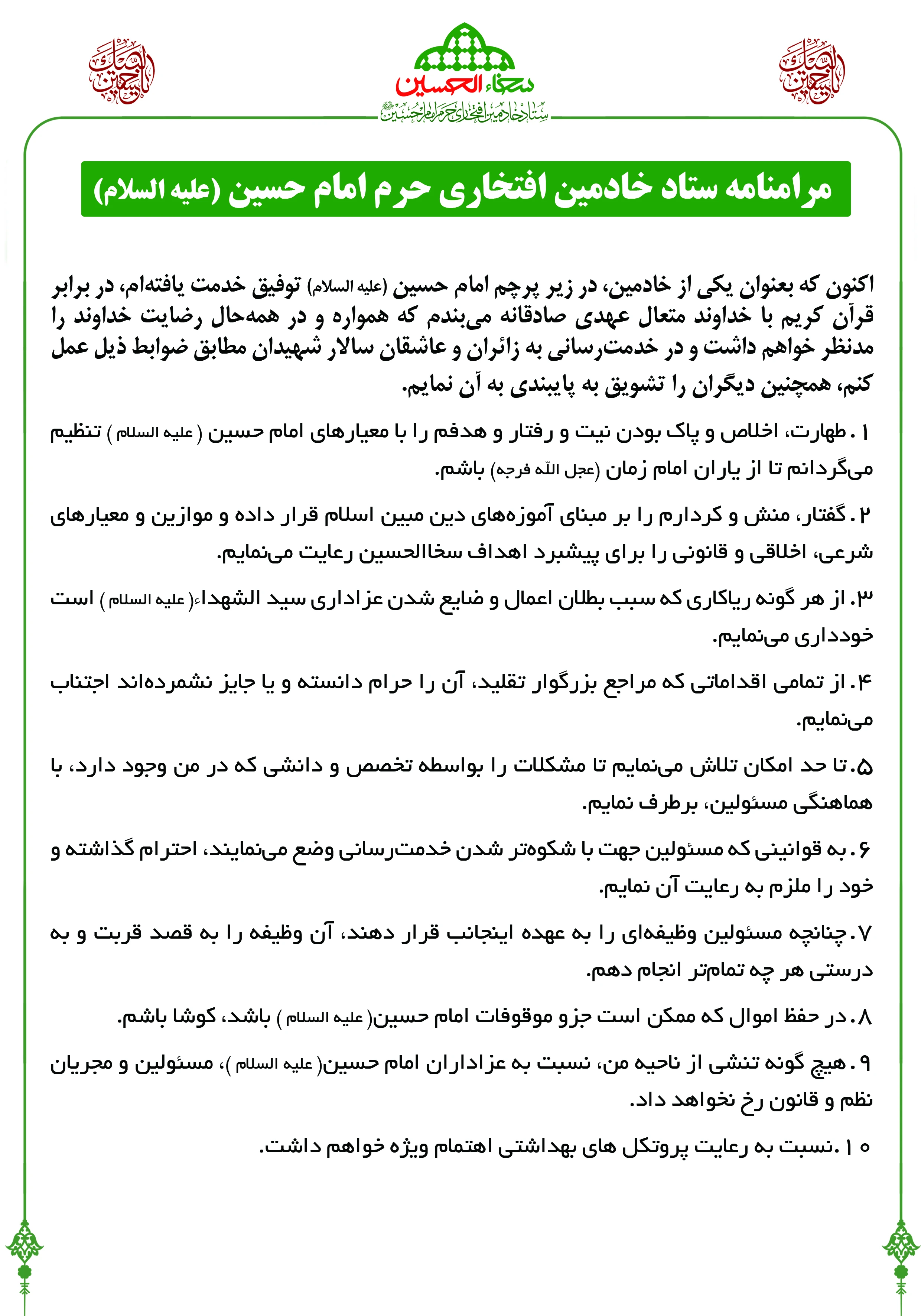 لبیک یا حسین

سخاء الحسین
ستاد خادمین افتخاری حرم امام حسین

لبیک یا حسین

مرامنامه ستاد خادمین افتخاری حرم امام حسین (علیه السلام)

اکنون که بعنوان یکی از خادمین، در زیر پرچم امام حسین (علیه السلام) توفیق خدمت یافته‌ام، در برابر قرآن کریم با خداوند متعال عهدی صادقانه می‌بندم که همواره و در همه‌حال رضایت خداوند را مدنظر خواهم داشت و در خدمت‌رسانی به زائران و عاشقان سالار شهیدان مطابق ضوابط ذیل عمل کنم، همچنین دیگران را تشویق به پایبندی به آن نمایم.

۱. طهارت، اخلاص و پاک بودن نیت و رفتار و هدفم را با معیارهای امام حسین ( علیه السلام ) تنظیم می‌گردانم تا از یاران امام زمان (عجل الله فرجه) باشم.

۲. گفتار، منش و کردارم را بر مبنای آموزه‌های دین مبین اسلام قرار داده و موازین و معیارهای شرعی، اخلاقی و قانونی را برای پیشبرد اهداف سخاالحسین رعایت می‌نمایم.

۳. از هر گونه ریاکاری که سبب بطلان اعمال و ضایع شدن عزاداری سید الشهداء( علیه السلام ) است خودداری می‌نمایم.

۴. از تمامی اقداماتی که مراجع بزرگوار تقلید، آن را حرام دانسته و یا جایز نشمرده‌اند اجتناب می‌نمایم.

۵. تا حد امکان تلاش می‌نمایم تا مشکلات را بواسطه تخصص و دانشی که در من وجود دارد، با هماهنگی مسئولین، برطرف نمایم.

۶. به قوانینی که مسئولین جهت با شکوه‌تر شدن خدمت‌رسانی وضع می‌نمایند، احترام گذاشته و خود را ملزم به رعایت آن نمایم.

۷. چنانچه مسئولین وظیفه‌ای را به عهده اینجانب قرار دهند، آن وظیفه را به قصد قربت و به درستی هر چه تمام‌تر انجام دهم.

۸. در حفظ اموال که ممکن است جزو موقوفات امام حسین( علیه السلام ) باشد، کوشا باشم.

۹. هیچ گونه تنشی از ناحیه من، نسبت به عزاداران امام حسین( علیه السلام )، مسئولین و مجریان نظم و قانون رخ نخواهد داد.

۱۰. نسبت به رعایت پروتکل های بهداشتی اهتمام ویژه خواهم داشت.